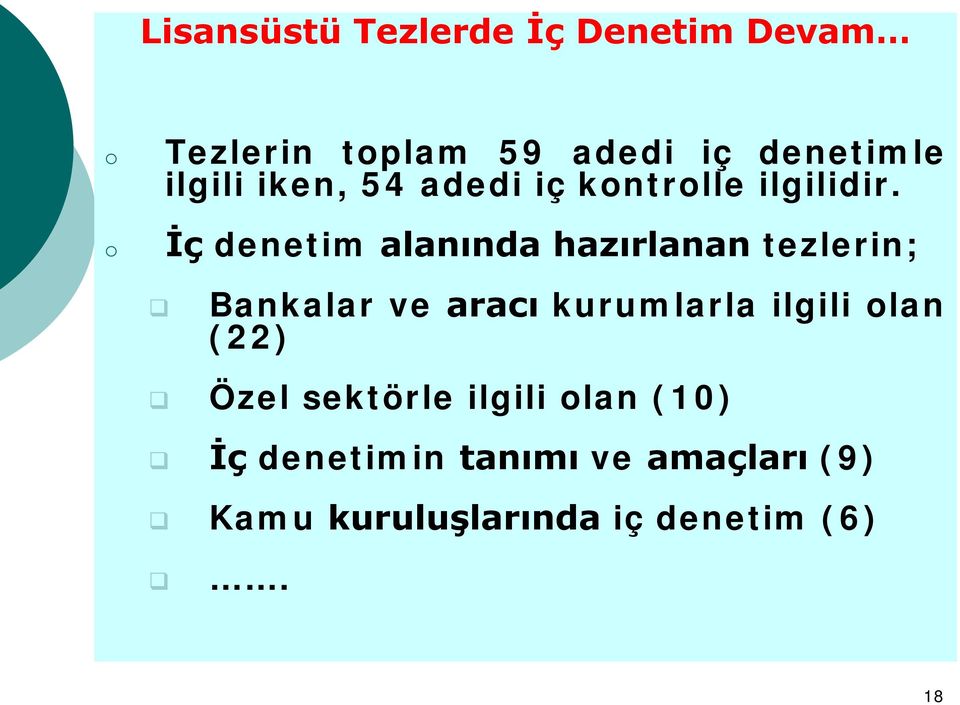 Lisansüstü Tezlerde İç Denetim Devam…

o Tezlerin toplam 59 adedi iç denetimle ilgili iken, 54 adedi iç kontrolle ilgilidir.

o İç denetim alanında hazırlanan tezlerin;

❑ Bankalar ve aracı kurumlarla ilgili olan (22)

❑ Özel sektörle ilgili olan (10)

❑ İç denetimin tanımı ve amaçları (9)

❑ Kamu kuruluşlarında iç denetim (6)

❑ …….

18